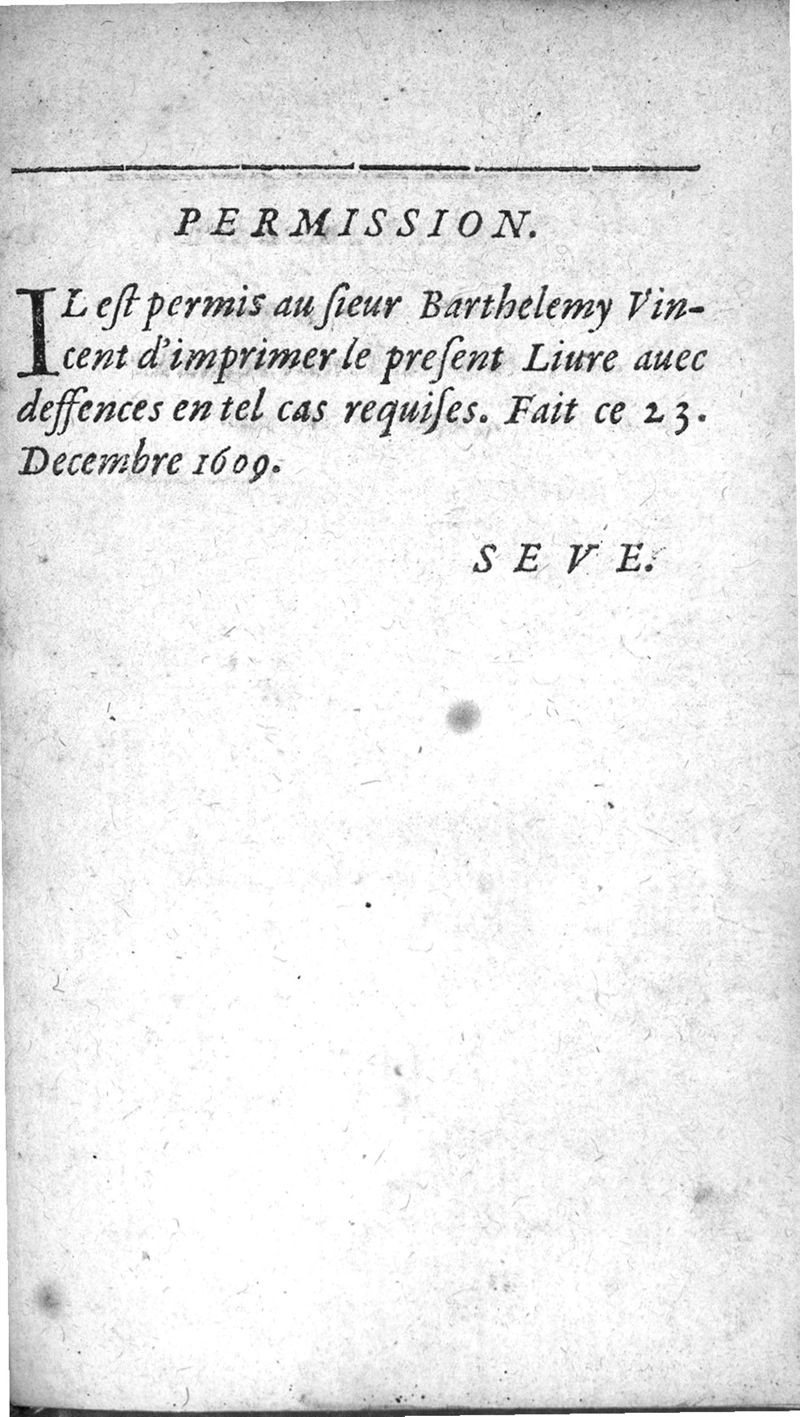 PERMISSION.

IL eſt permis au ſieur Barthelemy Vincent d'imprimer le preſent Liure auec deffences en tel cas requiſes. Fait ce 23. Decembre 1609.

SEVE.